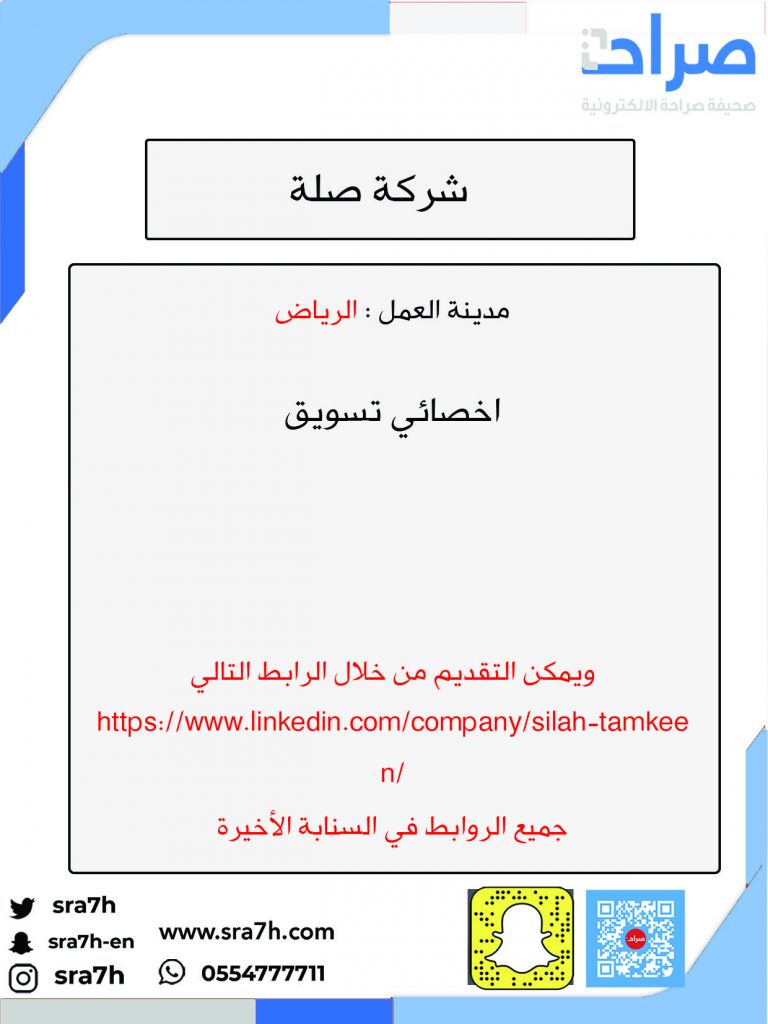 صراحة
صحيفة صراحة الالكترونية

شركة صلة

مدينة العمل : الرياض

اخصائي تسويق

ويمكن التقديم من خلال الرابط التالي
https://www.linkedin.com/company/silah-tamkeen/
جميع الروابط في السنابة الأخيرة

sra7h
sra7h-en
sra7h
www.sra7h.com
0554777711
صراحة